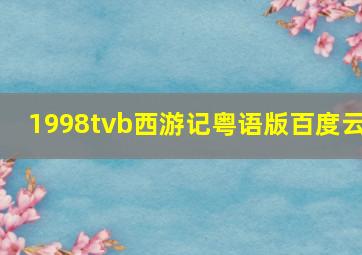 1998tvb西游记粤语版百度云